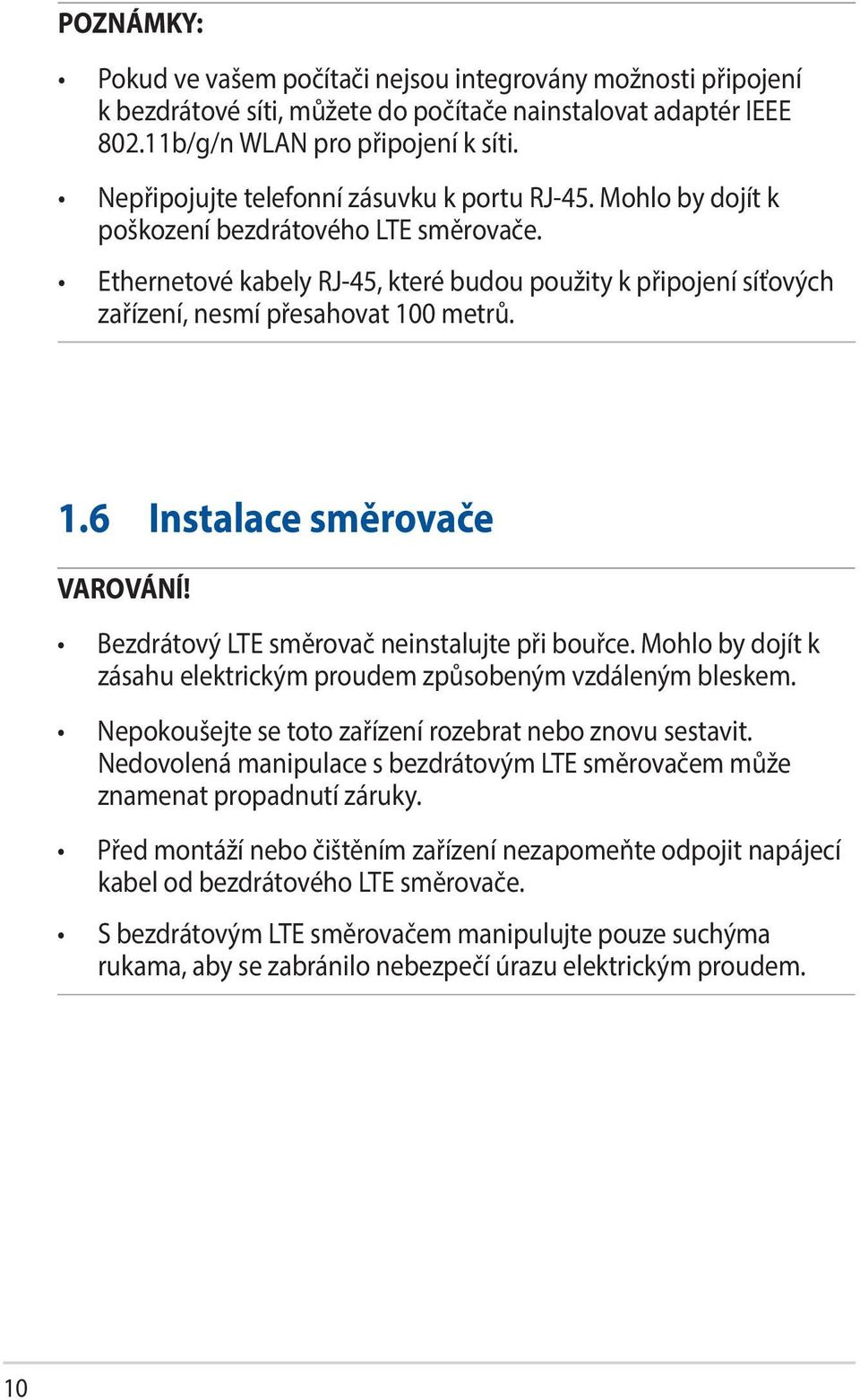 POZNÁMKY:

• Pokud ve vašem počítači nejsou integrovány možnosti připojení k bezdrátové síti, můžete do počítače nainstalovat adaptér IEEE 802.11b/g/n WLAN pro připojení k síti.

• Nepřipojujte telefonní zásuvku k portu RJ-45. Mohlo by dojít k poškození bezdrátového LTE směrovače.

• Ethernetové kabely RJ-45, které budou použity k připojení síťových zařízení, nesmí přesahovat 100 metrů.

1.6 Instalace směrovače

VAROVÁNÍ!

• Bezdrátový LTE směrovač neinstalujte při bouřce. Mohlo by dojít k zásahu elektrickým proudem způsobeným vzdáleným bleskem.

• Nepokoušejte se toto zařízení rozebrat nebo znovu sestavit. Nedovolená manipulace s bezdrátovým LTE směrovačem může znamenat propadnutí záruky.

• Před montáží nebo čištěním zařízení nezapomeňte odpojit napájecí kabel od bezdrátového LTE směrovače.

• S bezdrátovým LTE směrovačem manipulujte pouze suchýma rukama, aby se zabránilo nebezpečí úrazu elektrickým proudem.

10